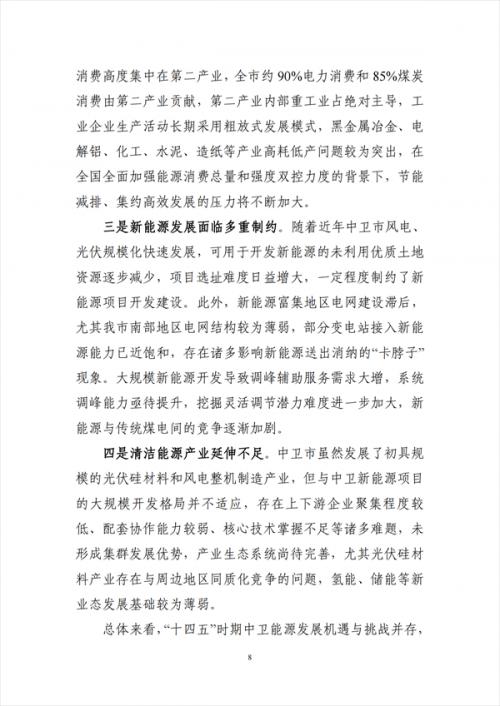 消费高度集中在第二产业，全市约90%电力消费和85%煤炭消费由第二产业贡献，第二产业内部重工业占绝对主导，工业企业生产活动长期采用粗放式发展模式，黑金属冶金、电解铝、化工、水泥、造纸等产业高耗低产问题较为突出，在全国全面加强能源消费总量和强度双控力度的背景下，节能减排、集约高效发展的压力将不断加大。

三是新能源发展面临多重制约。随着近年中卫市风电、光伏规模化快速发展，可用于开发新能源的未利用优质土地资源逐步减少，项目选址难度日益增大，一定程度制约了新能源项目开发建设。此外，新能源富集地区电网建设滞后，尤其我市南部地区电网结构较为薄弱，部分变电站接入新能源能力已近饱和，存在诸多影响新能源送出消纳的“卡脖子”现象。大规模新能源开发导致调峰辅助服务需求大增，系统调峰能力亟待提升，挖掘灵活调节潜力难度进一步加大，新能源与传统煤电间的竞争逐渐加剧。

四是清洁能源产业延伸不足。中卫市虽然发展了初具规模的光伏硅材料和风电整机制造产业，但与中卫新能源项目的大规模开发格局并不适应，存在上下游企业聚集程度较低、配套协作能力较弱、核心技术掌握不足等诸多难题，未形成集群发展优势，产业生态系统尚待完善，尤其光伏硅材料产业存在与周边地区同质化竞争的问题，氢能、储能等新业态发展基础较为薄弱。

总体来看，“十四五”时期中卫能源发展机遇与挑战并存，

8